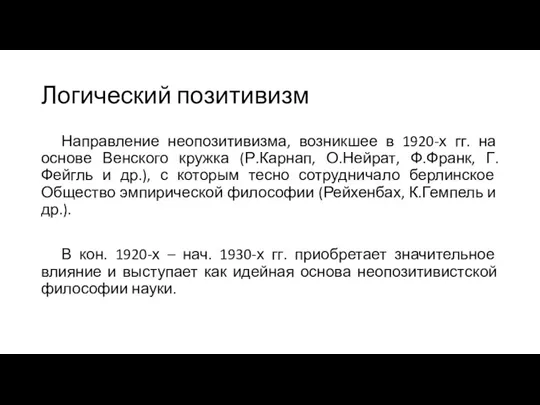 Логический позитивизм

Направление неопозитивизма, возникшее в 1920-х гг. на основе Венского кружка (Р.Карнап, О.Нейрат, Ф.Франк, Г. Фейгль и др.), с которым тесно сотрудничало берлинское Общество эмпирической философии (Рейхенбах, К.Гемпель и др.).

В кон. 1920-х – нач. 1930-х гг. приобретает значительное влияние и выступает как идейная основа неопозитивистской философии науки.